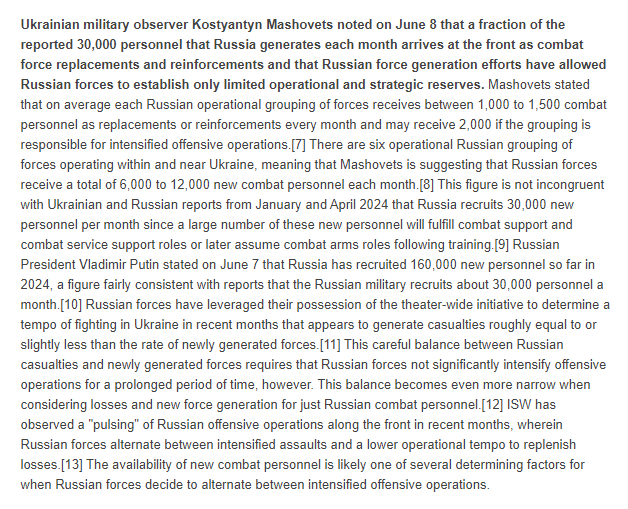 Ukrainian military observer Kostyantyn Mashovets noted on June 8 that a fraction of the reported 30,000 personnel that Russia generates each month arrives at the front as combat force replacements and reinforcements and that Russian force generation efforts have allowed Russian forces to establish only limited operational and strategic reserves. Mashovets stated that on average each Russian operational grouping of forces receives between 1,000 to 1,500 combat personnel as replacements or reinforcements every month and may receive 2,000 if the grouping is responsible for intensified offensive operations.[7] There are six operational Russian grouping of forces operating within and near Ukraine, meaning that Mashovets is suggesting that Russian forces receive a total of 6,000 to 12,000 new combat personnel each month.[8] This figure is not incongruent with Ukrainian and Russian reports from January and April 2024 that Russia recruits 30,000 new personnel per month since a large number of these new personnel will fulfill combat support and combat service support roles or later assume combat arms roles following training.[9] Russian President Vladimir Putin stated on June 7 that Russia has recruited 160,000 new personnel so far in 2024, a figure fairly consistent with reports that the Russian military recruits about 30,000 personnel a month.[10] Russian forces have leveraged their possession of the theater-wide initiative to determine a tempo of fighting in Ukraine in recent months that appears to generate casualties roughly equal to or slightly less than the rate of newly generated forces.[11] This careful balance between Russian casualties and newly generated forces requires that Russian forces not significantly intensify offensive operations for a prolonged period of time, however. This balance becomes even more narrow when considering losses and new force generation for just Russian combat personnel.[12] ISW has observed a "pulsing" of Russian offensive operations along the front in recent months, wherein Russian forces alternate between intensified assaults and a lower operational tempo to replenish losses.[13] The availability of new combat personnel is likely one of several determining factors for when Russian forces decide to alternate between intensified offensive operations.